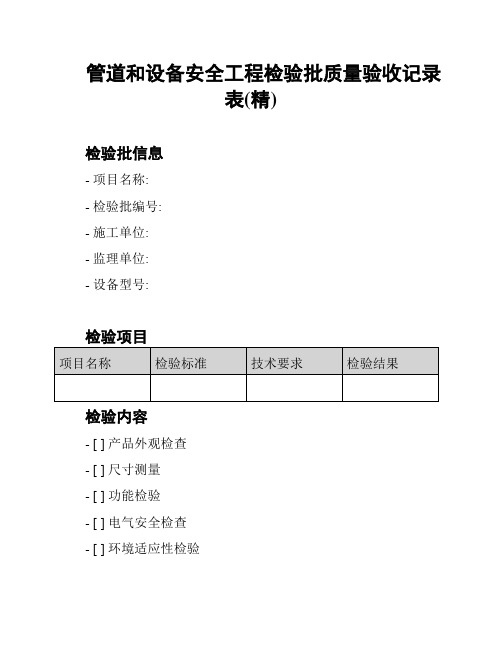 管道和设备安全工程检验批质量验收记录表(精)

检验批信息

- 项目名称:
- 检验批编号:
- 施工单位:
- 监理单位:
- 设备型号:

检验项目

| 项目名称 | 检验标准 | 技术要求 | 检验结果 |
|---|---|---|---|
| | | | |

检验内容

- [ ] 产品外观检查
- [ ] 尺寸测量
- [ ] 功能检验
- [ ] 电气安全检查
- [ ] 环境适应性检验